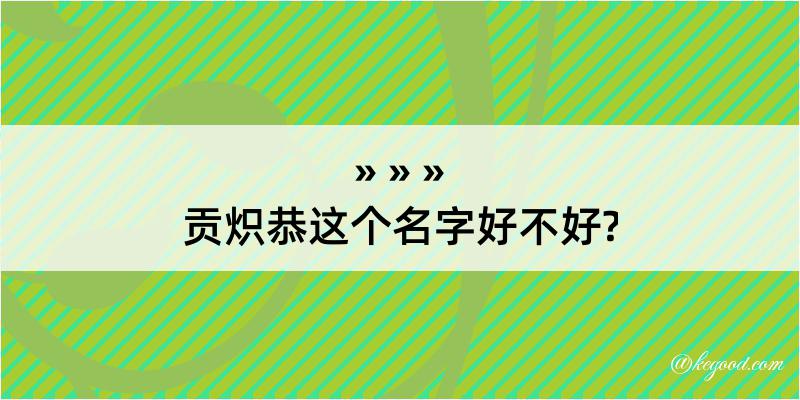 » » »
贡炽恭这个名字好不好?

@kegood.com